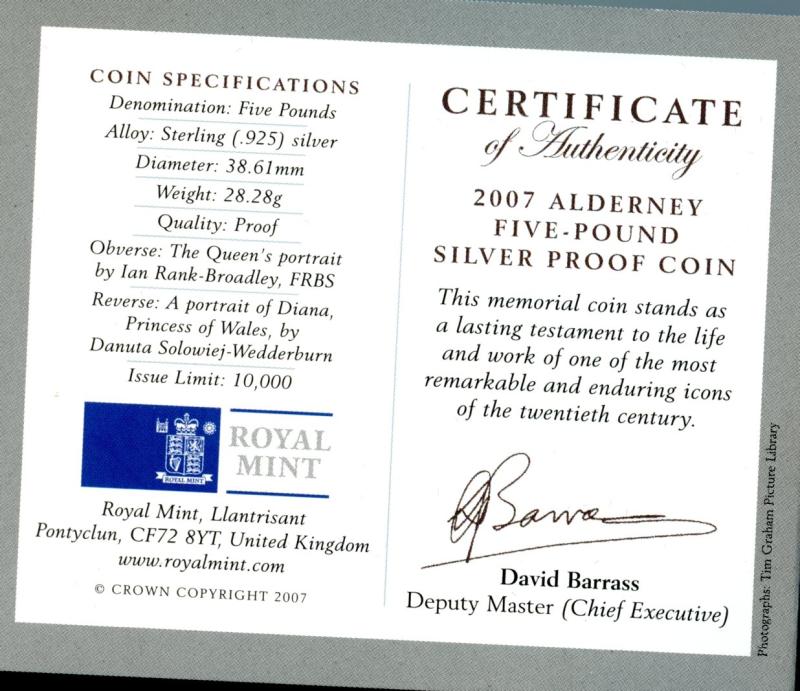 COIN SPECIFICATIONS
Denomination: Five Pounds
Alloy: Sterling (.925) silver
Diameter: 38.61mm
Weight: 28.28g
Quality: Proof
Obverse: The Queen's portrait by Ian Rank-Broadley, FRBS
Reverse: A portrait of Diana, Princess of Wales, by Danuta Solowiej-Wedderburn
Issue Limit: 10,000

ROYAL MINT

Royal Mint, Llantrisant
Pontyclun, CF72 8YT, United Kingdom
www.royalmint.com

© CROWN COPYRIGHT 2007

CERTIFICATE
of Authenticity

2007 ALDERNEY
FIVE-POUND
SILVER PROOF COIN

This memorial coin stands as a lasting testament to the life and work of one of the most remarkable and enduring icons of the twentieth century.

David Barrass
Deputy Master (Chief Executive)

Photographs: Tim Graham Picture Library